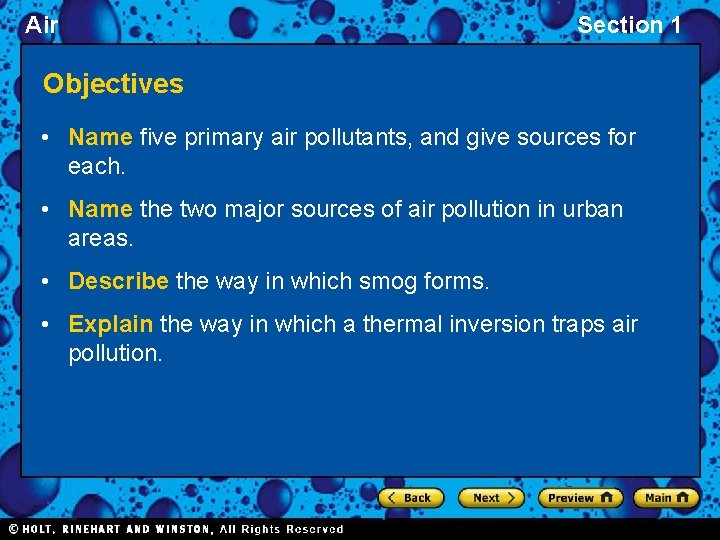 Air

Section 1

Objectives

• Name five primary air pollutants, and give sources for each.

• Name the two major sources of air pollution in urban areas.

• Describe the way in which smog forms.

• Explain the way in which a thermal inversion traps air pollution.

Back Next Preview Main

© HOLT, RINEHART AND WINSTON, All Rights Reserved